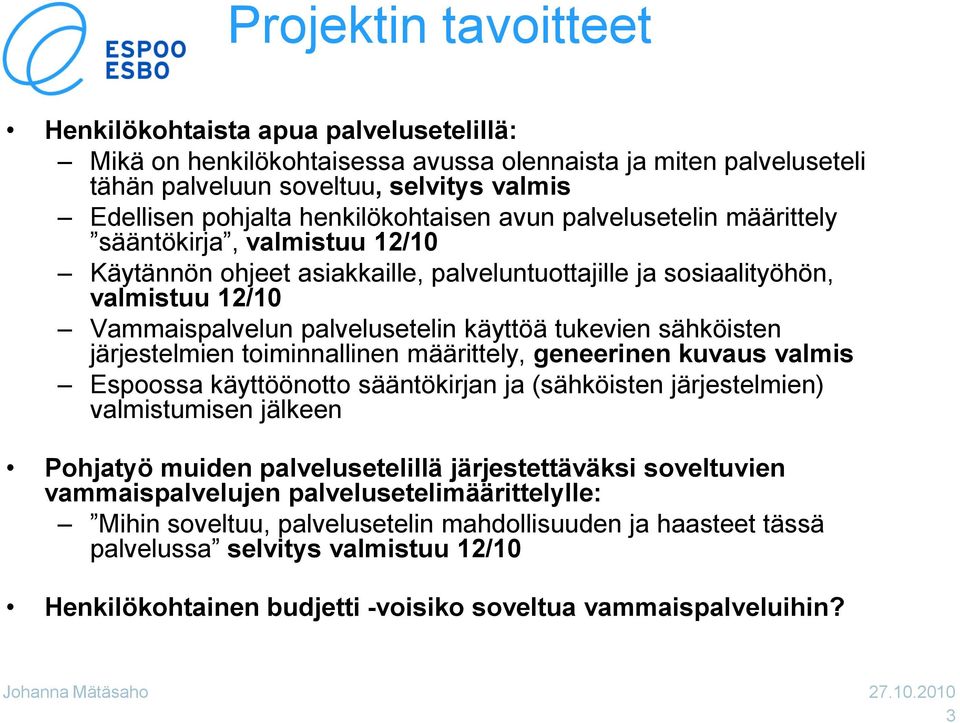 ESPOO
ESBO

Projektin tavoitteet

• Henkilökohtaista apua palvelusetelillä:
– Mikä on henkilökohtaisessa avussa olennaista ja miten palveluseteli tähän palveluun soveltuu, selvitys valmis
– Edellisen pohjalta henkilökohtaisen avun palvelusetelin määrittely ”sääntökirja”, valmistuu 12/10
– Käytännön ohjeet asiakkaille, palveluntuottajille ja sosiaalityöhön, valmistuu 12/10
– Vammaispalvelun palvelusetelin käyttöä tukevien sähköisten järjestelmien toiminnallinen määrittely, geneerinen kuvaus valmis
– Espoossa käyttöönotto sääntökirjan ja (sähköisten järjestelmien) valmistumisen jälkeen

• Pohjatyö muiden palvelusetelillä järjestettäväksi soveltuvien vammaispalvelujen palvelusetelimäärittelylle:
– ”Mihin soveltuu, palvelusetelin mahdollisuuden ja haasteet tässä palvelussa” selvitys valmistuu 12/10

• Henkilökohtainen budjetti -voisiko soveltua vammaispalveluihin?

Johanna Mätäsaho
27.10.2010
3